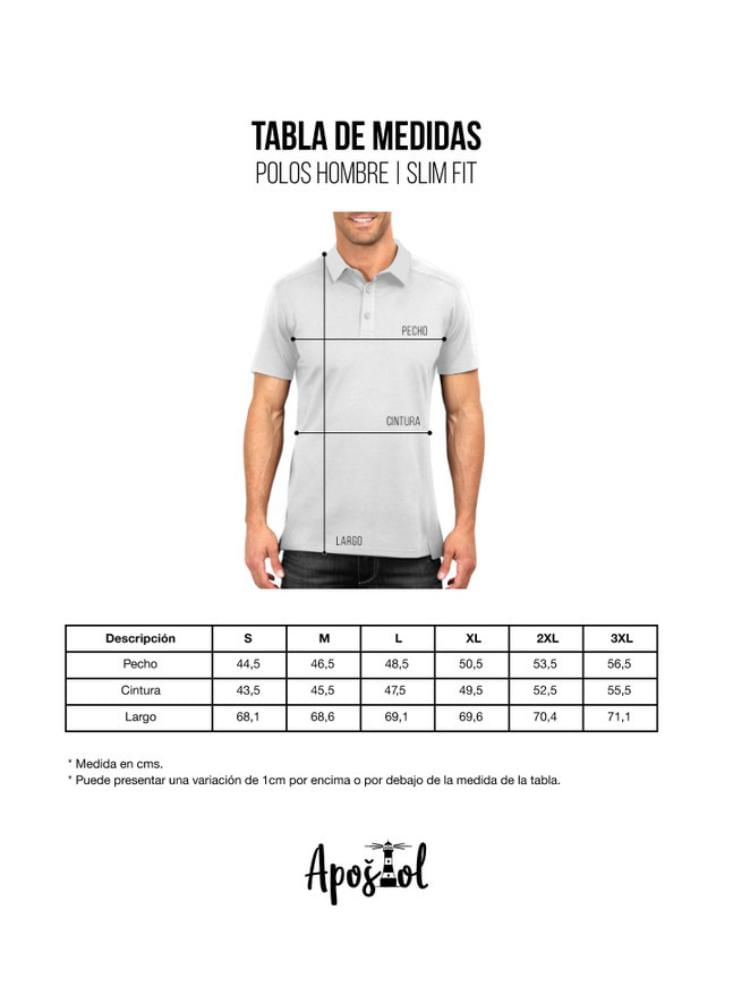 TABLA DE MEDIDAS
POLOS HOMBRE | SLIM FIT

PECHO
CINTURA
LARGO

| Descripción | S | M | L | XL | 2XL | 3XL |
|---|---|---|---|---|---|---|
| Pecho | 44,5 | 46,5 | 48,5 | 50,5 | 53,5 | 56,5 |
| Cintura | 43,5 | 45,5 | 47,5 | 49,5 | 52,5 | 55,5 |
| Largo | 68,1 | 68,6 | 69,1 | 69,6 | 70,4 | 71,1 |

* Medida en cms.
* Puede presentar una variación de 1cm por encima o por debajo de la medida de la tabla.

Apostol